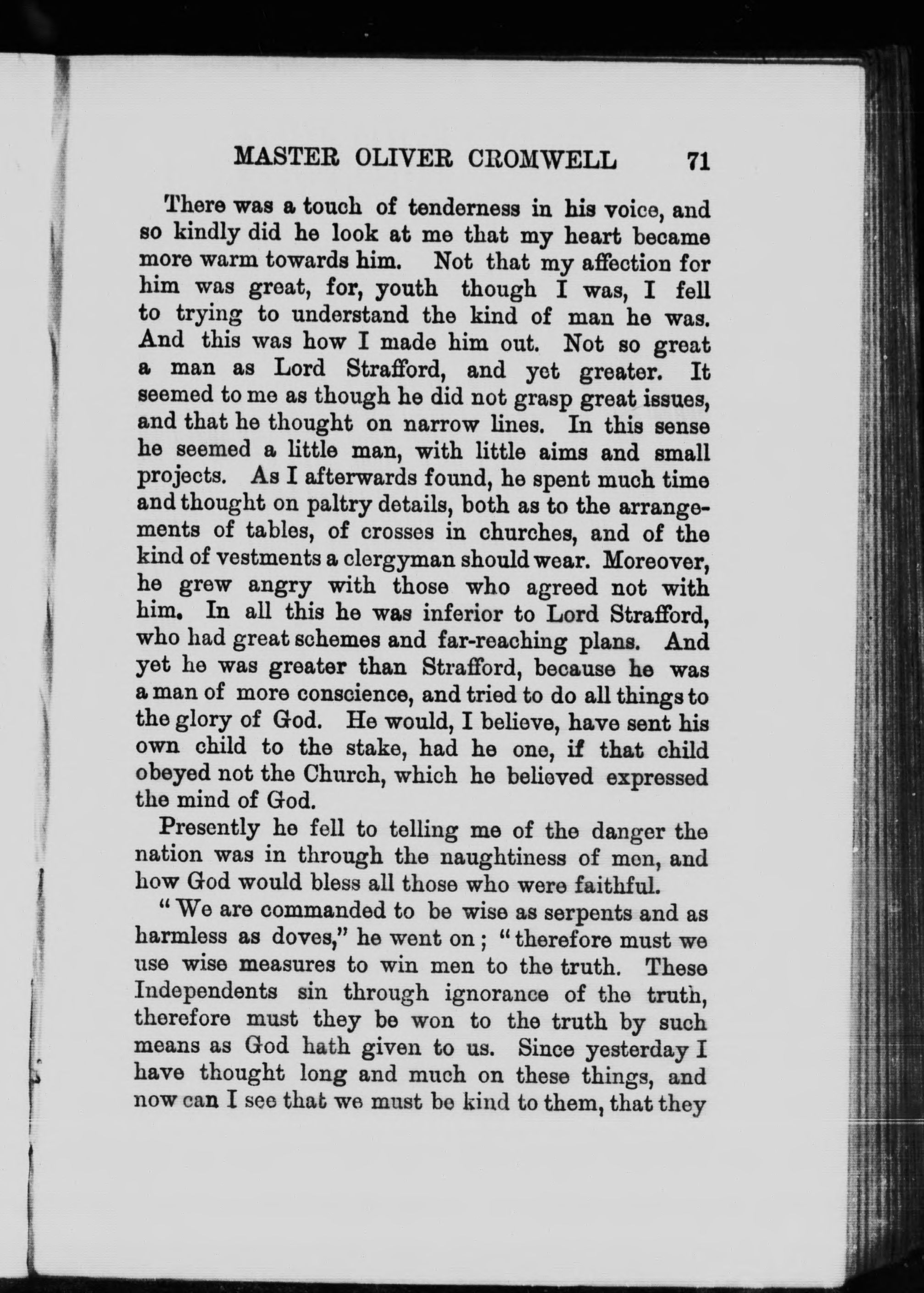 MASTER OLIVER CROMWELL 71

There was a touch of tenderness in his voice, and so kindly did he look at me that my heart became more warm towards him. Not that my affection for him was great, for, youth though I was, I fell to trying to understand the kind of man he was. And this was how I made him out. Not so great a man as Lord Strafford, and yet greater. It seemed to me as though he did not grasp great issues, and that he thought on narrow lines. In this sense he seemed a little man, with little aims and small projects. As I afterwards found, he spent much time and thought on paltry details, both as to the arrangements of tables, of crosses in churches, and of the kind of vestments a clergyman should wear. Moreover, he grew angry with those who agreed not with him. In all this he was inferior to Lord Strafford, who had great schemes and far-reaching plans. And yet he was greater than Strafford, because he was a man of more conscience, and tried to do all things to the glory of God. He would, I believe, have sent his own child to the stake, had he one, if that child obeyed not the Church, which he believed expressed the mind of God.

Presently he fell to telling me of the danger the nation was in through the naughtiness of men, and how God would bless all those who were faithful.

"We are commanded to be wise as serpents and as harmless as doves," he went on; "therefore must we use wise measures to win men to the truth. These Independents sin through ignorance of the truth, therefore must they be won to the truth by such means as God hath given to us. Since yesterday I have thought long and much on these things, and now can I see that we must be kind to them, that they